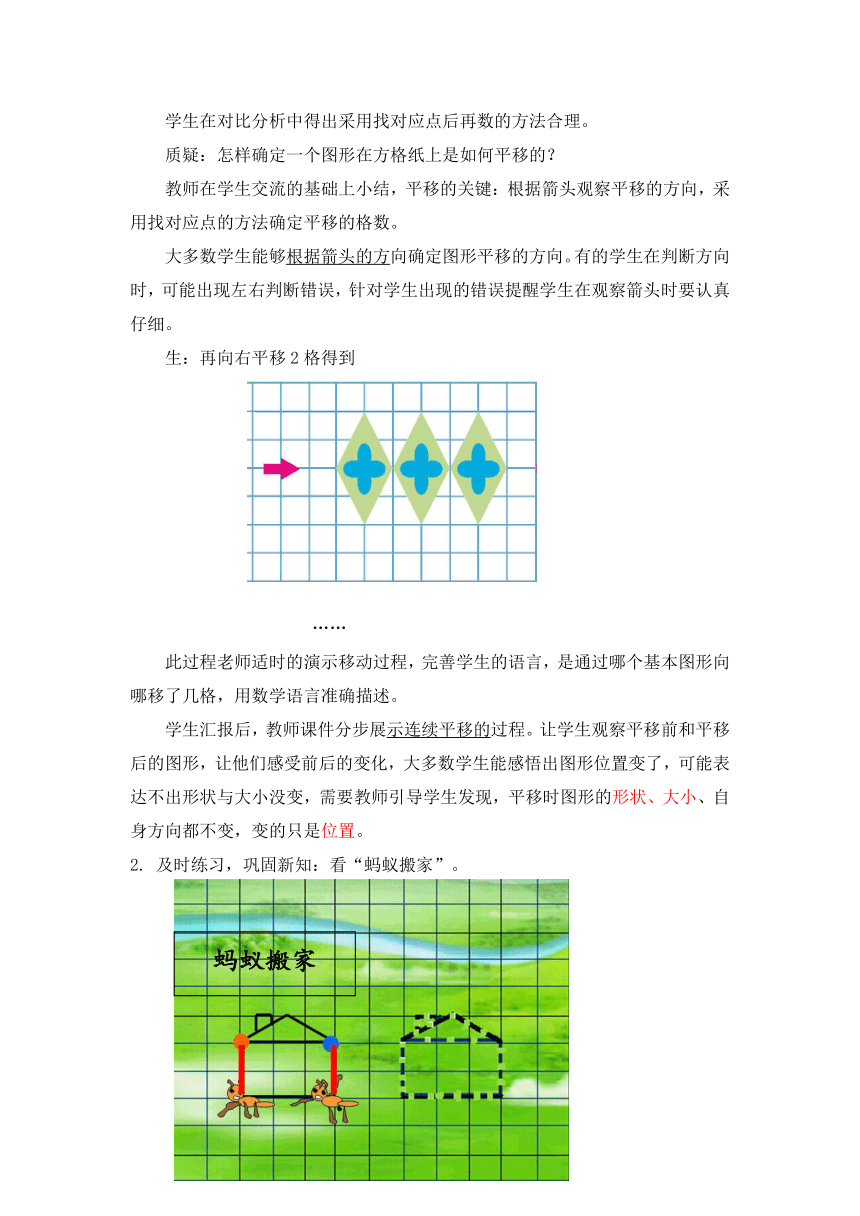 学生在对比分析中得出采用找对应点后再数的方法合理。

质疑：怎样确定一个图形在方格纸上是如何平移的？

教师在学生交流的基础上小结，平移的关键：根据箭头观察平移的方向，采用找对应点的方法确定平移的格数。

大多数学生能够根据箭头的方向确定图形平移的方向。有的学生在判断方向时，可能出现左右判断错误，针对学生出现的错误提醒学生在观察箭头时要认真仔细。

生：再向右平移 2 格得到

……

此过程老师适时的演示移动过程，完善学生的语言，是通过哪个基本图形向哪移了几格，用数学语言准确描述。

学生汇报后，教师课件分步展示连续平移的过程。让学生观察平移前和平移后的图形，让他们感受前后的变化，大多数学生能感悟出图形位置变了，可能表达不出形状与大小没变，需要教师引导学生发现，平移时图形的形状、大小、自身方向都不变，变的只是位置。

2. 及时练习，巩固新知：看“蚂蚁搬家”。

蚂蚁搬家